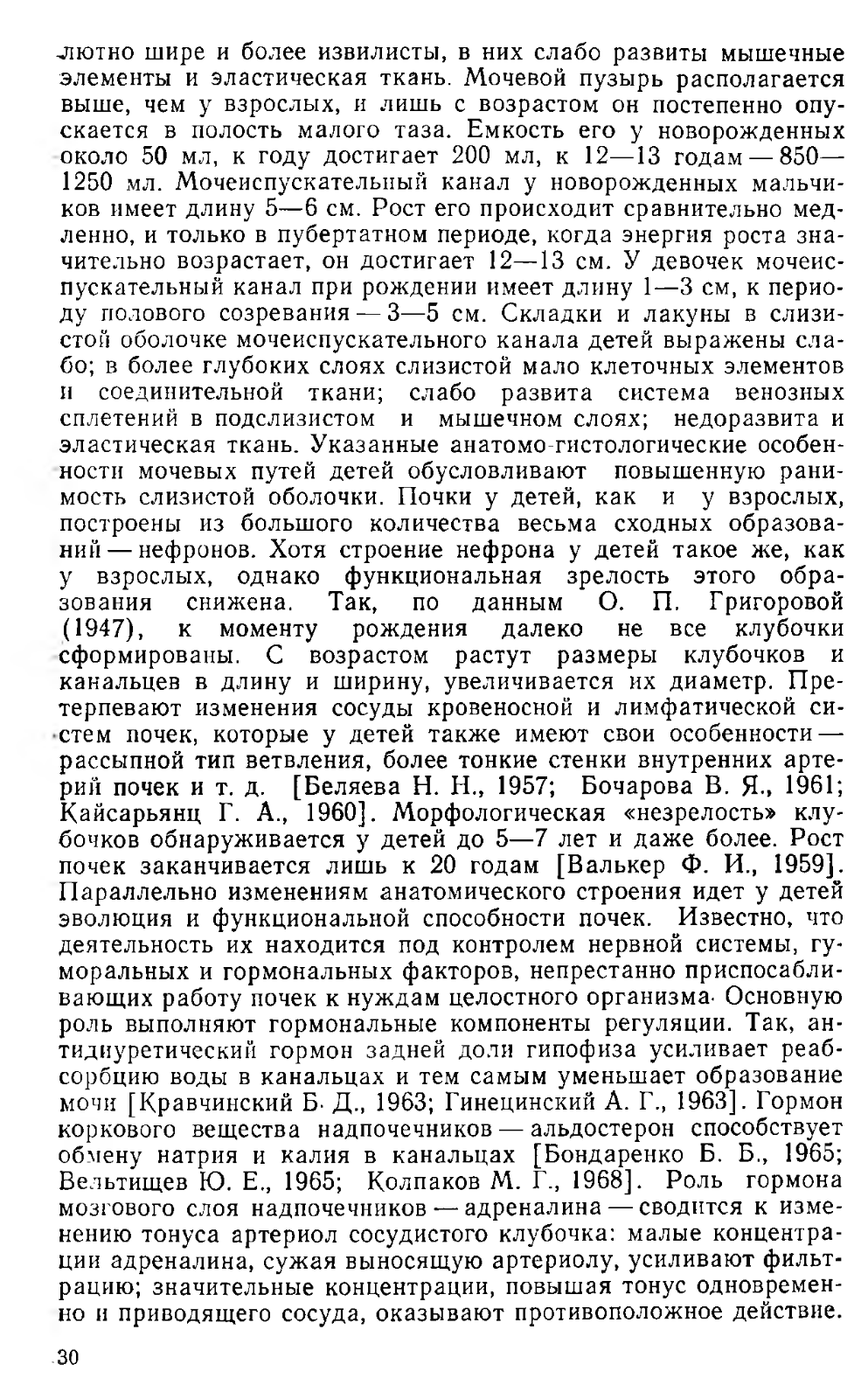 лютно шире и более извилисты, в них слабо развиты мышечные элементы и эластическая ткань. Мочевой пузырь располагается выше, чем у взрослых, и лишь с возрастом он постепенно опускается в полость малого таза. Емкость его у новорожденных около 50 мл, к году достигает 200 мл, к 12—13 годам — 850—1250 мл. Мочеиспускательный канал у новорожденных мальчиков имеет длину 5—6 см. Рост его происходит сравнительно медленно, и только в пубертатном периоде, когда энергия роста значительно возрастает, он достигает 12—13 см. У девочек мочеиспускательный канал при рождении имеет длину 1—3 см, к периоду полового созревания — 3—5 см. Складки и лакуны в слизистой оболочке мочеиспускательного канала детей выражены слабо; в более глубоких слоях слизистой мало клеточных элементов и соединительной ткани; слабо развита система венозных сплетений в подслизистом и мышечном слоях; недоразвита и эластическая ткань. Указанные анатомо-гистологические особенности мочевых путей детей обусловливают повышенную ранимость слизистой оболочки. Почки у детей, как и у взрослых, построены из большого количества весьма сходных образований — нефронов. Хотя строение нефрона у детей такое же, как у взрослых, однако функциональная зрелость этого образования снижена. Так, по данным О. П. Григоровой (1947), к моменту рождения далеко не все клубочки сформированы. С возрастом растут размеры клубочков и канальцев в длину и ширину, увеличивается их диаметр. Претерпевают изменения сосуды кровеносной и лимфатической систем почек, которые у детей также имеют свои особенности — рассыпной тип ветвления, более тонкие стенки внутренних артерий почек и т. д. [Беляева Н. Н., 1957; Бочарова В. Я., 1961; Кайсарьянц Г. А., 1960]. Морфологическая «незрелость» клубочков обнаруживается у детей до 5—7 лет и даже более. Рост почек заканчивается лишь к 20 годам [Валькер Ф. И., 1959]. Параллельно изменениям анатомического строения идет у детей эволюция и функциональной способности почек. Известно, что деятельность их находится под контролем нервной системы, гуморальных и гормональных факторов, непрестанно приспосабливающих работу почек к нуждам целостного организма. Основную роль выполняют гормональные компоненты регуляции. Так, антидиуретический гормон задней доли гипофиза усиливает реабсорбцию воды в канальцах и тем самым уменьшает образование мочи [Кравчинский Б. Д., 1963; Гинецинский А. Г., 1963]. Гормон коркового вещества надпочечников — альдостерон способствует обмену натрия и калия в канальцах [Бондаренко Б. Б., 1965; Вельтищев Ю. Е., 1965; Колпаков М. Г., 1968]. Роль гормона мозгового слоя надпочечников — адреналина — сводится к изменению тонуса артериол сосудистого клубочка: малые концентрации адреналина, сужая выносящую артериолу, усиливают фильтрацию; значительные концентрации, повышая тонус одновременно и приводящего сосуда, оказывают противоположное действие.

30